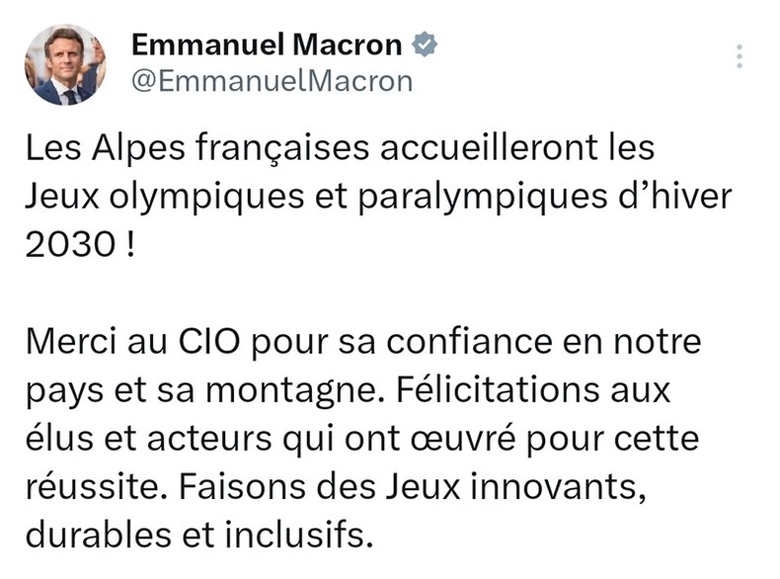 Emmanuel Macron
@EmmanuelMacron

Les Alpes françaises accueilleront les Jeux olympiques et paralympiques d’hiver 2030 !

Merci au CIO pour sa confiance en notre pays et sa montagne. Félicitations aux élus et acteurs qui ont œuvré pour cette réussite. Faisons des Jeux innovants, durables et inclusifs.